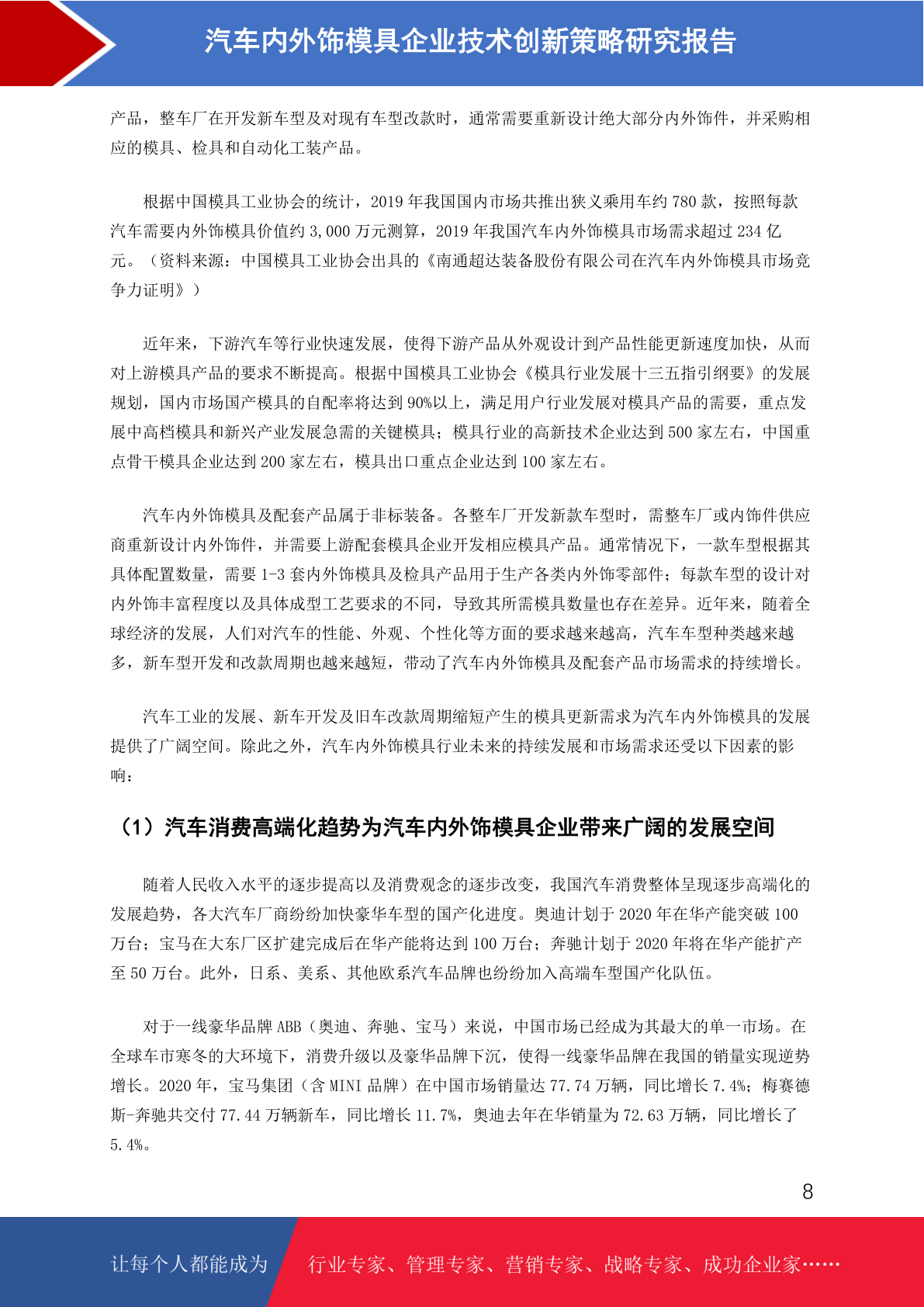 汽车内外饰模具企业技术创新策略研究报告

产品，整车厂在开发新车型及对现有车型改款时，通常需要重新设计绝大部分内外饰件，并采购相应的模具、检具和自动化工装产品。

根据中国模具工业协会的统计，2019 年我国国内市场共推出狭义乘用车约 780 款，按照每款汽车需要内外饰模具价值约 3,000 万元测算，2019 年我国汽车内外饰模具市场需求超过 234 亿元。（资料来源：中国模具工业协会出具的《南通超达装备股份有限公司在汽车内外饰模具市场竞争力证明》）

近年来，下游汽车等行业快速发展，使得下游产品从外观设计到产品性能更新速度加快，从而对上游模具产品的要求不断提高。根据中国模具工业协会《模具行业发展十三五指引纲要》的发展规划，国内市场国产模具的自配率将达到 90%以上，满足用户行业发展对模具产品的需要，重点发展中高档模具和新兴产业发展急需的关键模具；模具行业的高新技术企业达到 500 家左右，中国重点骨干模具企业达到 200 家左右，模具出口重点企业达到 100 家左右。

汽车内外饰模具及配套产品属于非标装备。各整车厂开发新款车型时，需整车厂或内饰件供应商重新设计内外饰件，并需要上游配套模具企业开发相应模具产品。通常情况下，一款车型根据其具体配置数量，需要 1-3 套内外饰模具及检具产品用于生产各类内外饰零部件；每款车型的设计对内外饰丰富程度以及具体成型工艺要求的不同，导致其所需模具数量也存在差异。近年来，随着全球经济的发展，人们对汽车的性能、外观、个性化等方面的要求越来越高，汽车车型种类越来越多，新车型开发和改款周期也越来越短，带动了汽车内外饰模具及配套产品市场需求的持续增长。

汽车工业的发展、新车开发及旧车改款周期缩短产生的模具更新需求为汽车内外饰模具的发展提供了广阔空间。除此之外，汽车内外饰模具行业未来的持续发展和市场需求还受以下因素的影响：

（1）汽车消费高端化趋势为汽车内外饰模具企业带来广阔的发展空间

随着人民收入水平的逐步提高以及消费观念的逐步改变，我国汽车消费整体呈现逐步高端化的发展趋势，各大汽车厂商纷纷加快豪华车型的国产化进度。奥迪计划于 2020 年在华产能突破 100 万台；宝马在大东厂区扩建完成后在华产能将达到 100 万台；奔驰计划于 2020 年将在华产能扩产至 50 万台。此外，日系、美系、其他欧系汽车品牌也纷纷加入高端车型国产化队伍。

对于一线豪华品牌 ABB（奥迪、奔驰、宝马）来说，中国市场已经成为其最大的单一市场。在全球车市寒冬的大环境下，消费升级以及豪华品牌下沉，使得一线豪华品牌在我国的销量实现逆势增长。2020 年，宝马集团（含 MINI 品牌）在中国市场销量达 77.74 万辆，同比增长 7.4%；梅赛德斯-奔驰共交付 77.44 万辆新车，同比增长 11.7%，奥迪去年在华销量为 72.63 万辆，同比增长了 5.4%。

8

让每个人都能成为 行业专家、管理专家、营销专家、战略专家、成功企业家……